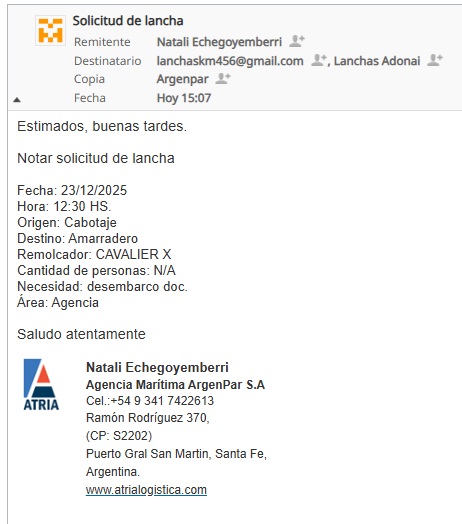 Solicitud de lancha
Remitente Natali Echegoyemberri
Destinatario lanchaskm456@gmail.com, Lanchas Adonai
Copia Argenpar
Fecha Hoy 15:07

Estimados, buenas tardes.

Notar solicitud de lancha

Fecha: 23/12/2025
Hora: 12:30 HS.
Origen: Cabotaje
Destino: Amarradero
Remolcador: CAVALIER X
Cantidad de personas: N/A
Necesidad: desembarco doc.
Área: Agencia

Saludo atentamente

ATRIA

Natali Echegoyemberri
Agencia Marítima ArgenPar S.A
Cel.:+54 9 341 7422613
Ramón Rodríguez 370,
(CP: S2202)
Puerto Gral San Martin, Santa Fe,
Argentina.
www.atrialogistica.com